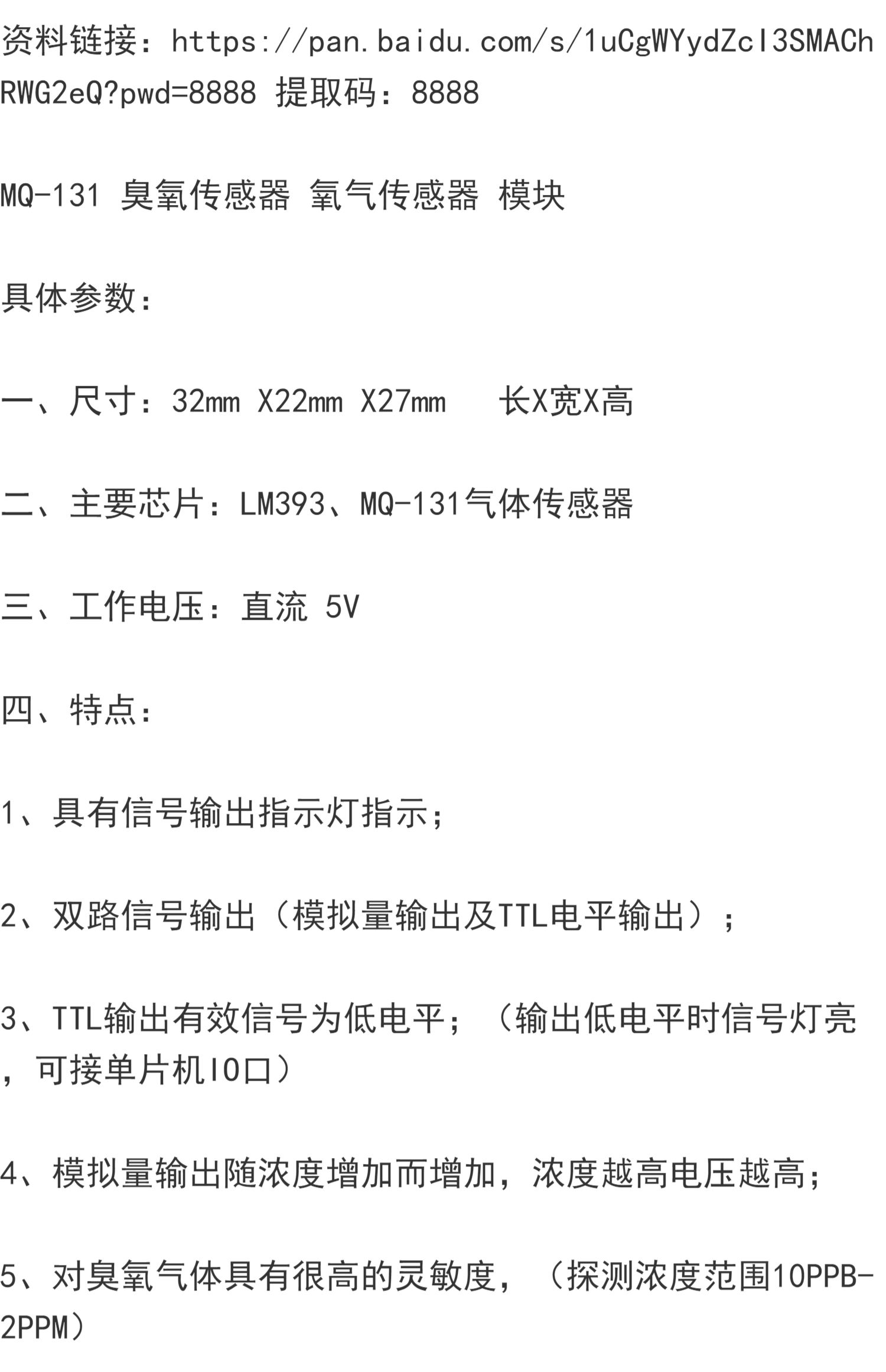 资料链接：https://pan.baidu.com/s/1uCgWYydZcI3SMAChRWG2eQ?pwd=8888 提取码：8888

MQ-131 臭氧传感器 氧气传感器 模块

具体参数：

一、尺寸：32mm X22mm X27mm 长X宽X高

二、主要芯片：LM393、MQ-131气体传感器

三、工作电压：直流 5V

四、特点：

1、具有信号输出指示灯指示；

2、双路信号输出（模拟量输出及TTL电平输出）；

3、TTL输出有效信号为低电平；（输出低电平时信号灯亮，可接单片机IO口）

4、模拟量输出随浓度增加而增加，浓度越高电压越高；

5、对臭氧气体具有很高的灵敏度，（探测浓度范围10PPB-2PPM）